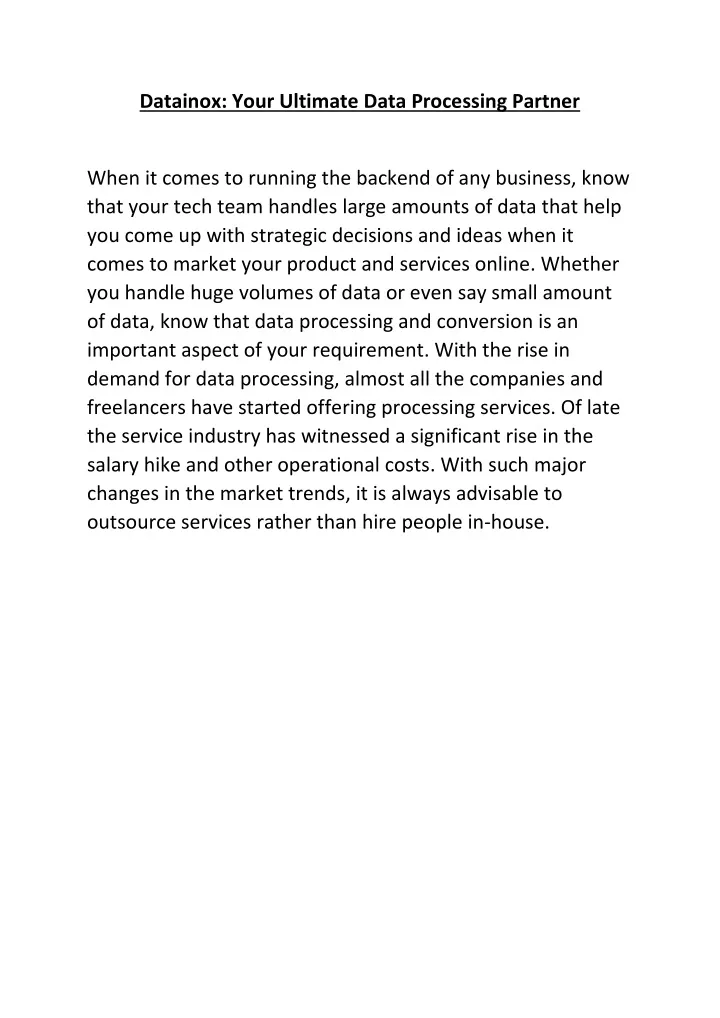 Datainox: Your Ultimate Data Processing Partner

When it comes to running the backend of any business, know that your tech team handles large amounts of data that help you come up with strategic decisions and ideas when it comes to market your product and services online. Whether you handle huge volumes of data or even say small amount of data, know that data processing and conversion is an important aspect of your requirement. With the rise in demand for data processing, almost all the companies and freelancers have started offering processing services. Of late the service industry has witnessed a significant rise in the salary hike and other operational costs. With such major changes in the market trends, it is always advisable to outsource services rather than hire people in-house.